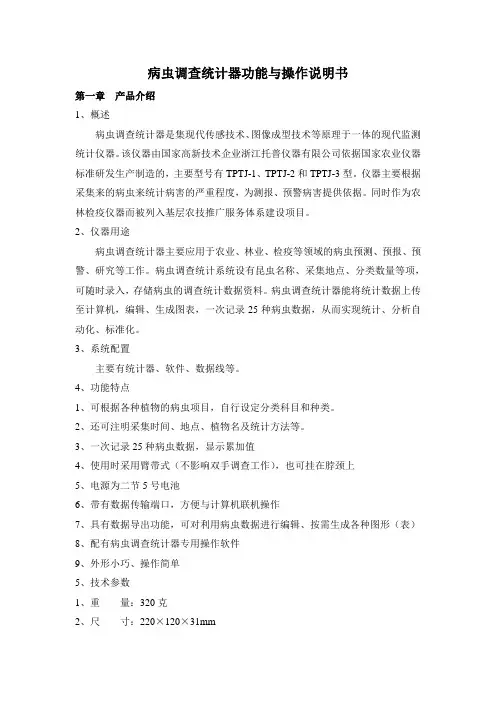 病虫调查统计器功能与操作说明书

第一章　产品介绍

1、概述

病虫调查统计器是集现代传感技术、图像成型技术等原理于一体的现代监测统计仪器。该仪器由国家高新技术企业浙江托普仪器有限公司依据国家农业仪器标准研发生产制造的，主要型号有 TPTJ-1、TPTJ-2 和 TPTJ-3 型。仪器主要根据采集来的病虫来统计病害的严重程度，为测报、预警病害提供依据。同时作为农林检疫仪器而被列入基层农技推广服务体系建设项目。

2、仪器用途

病虫调查统计器主要应用于农业、林业、检疫等领域的病虫预测、预报、预警、研究等工作。病虫调查统计系统设有昆虫名称、采集地点、分类数量等项，可随时录入，存储病虫的调查统计数据资料。病虫调查统计器能将统计数据上传至计算机，编辑、生成图表，一次记录 25 种病虫数据，从而实现统计、分析自动化、标准化。

3、系统配置

主要有统计器、软件、数据线等。

4、功能特点

1、可根据各种植物的病虫项目，自行设定分类科目和种类。

2、还可注明采集时间、地点、植物名及统计方法等。

3、一次记录 25 种病虫数据，显示累加值

4、使用时采用臂带式（不影响双手调查工作），也可挂在脖颈上

5、电源为二节 5 号电池

6、带有数据传输端口，方便与计算机联机操作

7、具有数据导出功能，可对利用病虫数据进行编辑、按需生成各种图形（表）

8、配有病虫调查统计器专用操作软件

9、外形小巧、操作简单

5、技术参数

1、重　　量：320 克

2、尺　　寸：220×120×31mm